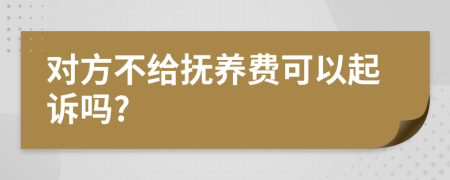 对方不给抚养费可以起诉吗?